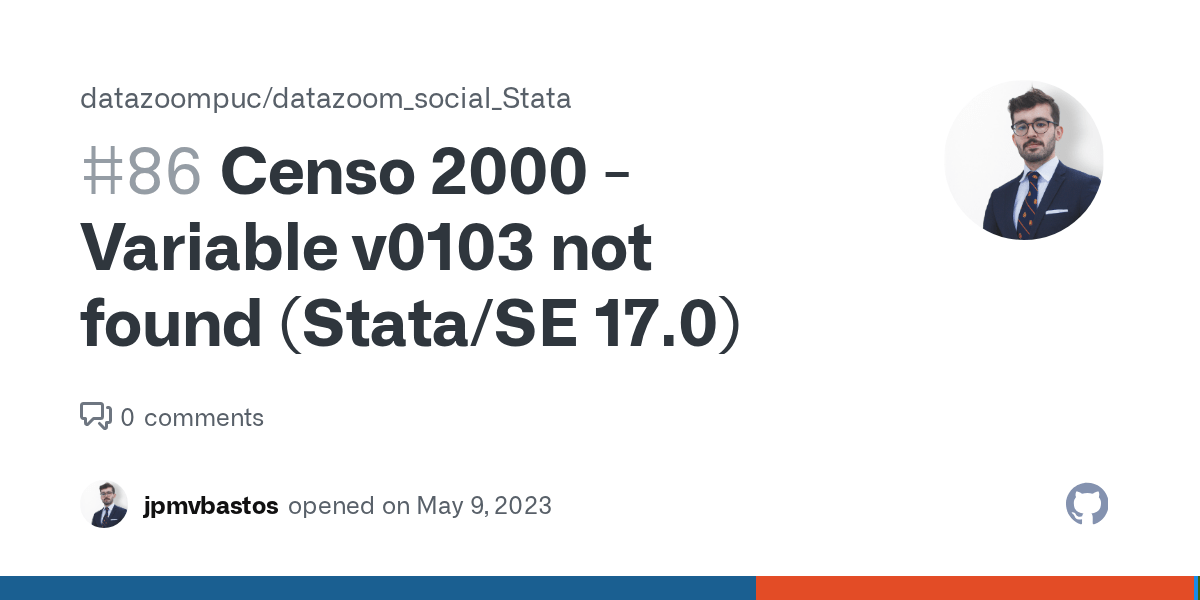 datazoompuc/datazoom_social_Stata

#86 Censo 2000 - Variable v0103 not found (Stata/SE 17.0)

0 comments

jpmvbastos opened on May 9, 2023